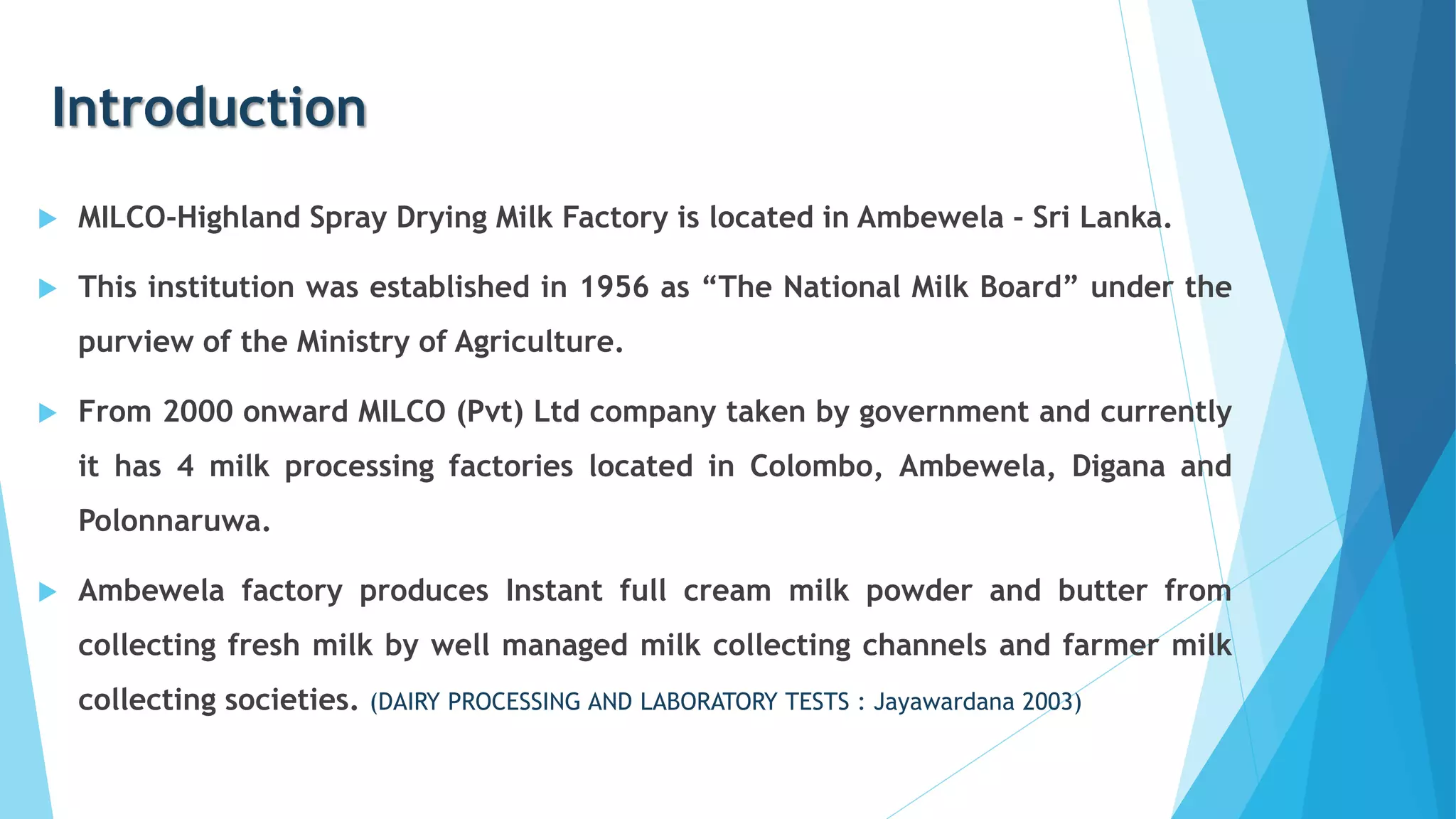 Introduction

▶ MILCO-Highland Spray Drying Milk Factory is located in Ambewela - Sri Lanka.

▶ This institution was established in 1956 as "The National Milk Board" under the purview of the Ministry of Agriculture.

▶ From 2000 onward MILCO (Pvt) Ltd company taken by government and currently it has 4 milk processing factories located in Colombo, Ambewela, Digana and Polonnaruwa.

▶ Ambewela factory produces Instant full cream milk powder and butter from collecting fresh milk by well managed milk collecting channels and farmer milk collecting societies. (DAIRY PROCESSING AND LABORATORY TESTS : Jayawardana 2003)